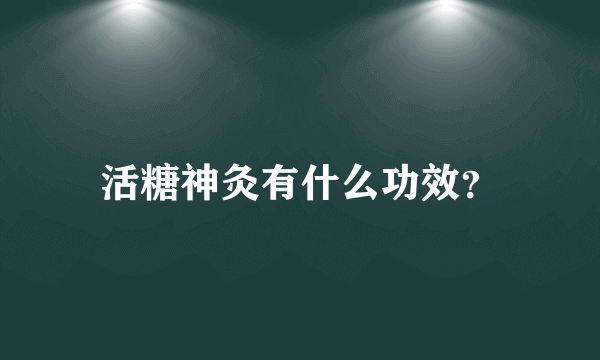 活糖神灸有什么功效?